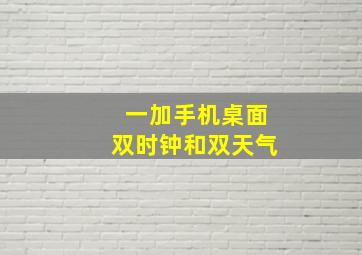 一加手机桌面
双时钟和双天气